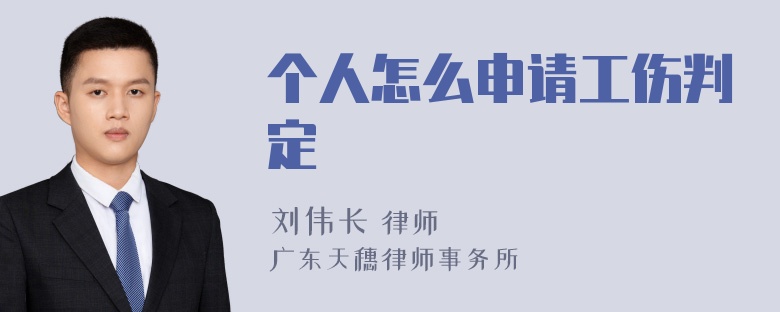 个人怎么申请工伤判定

刘伟长 律师
广东天穗律师事务所